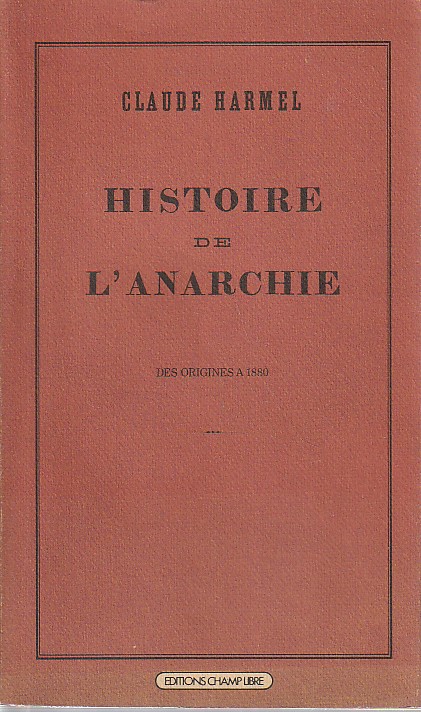 CLAUDE HARMEL

HISTOIRE

DE

L'ANARCHIE

DES ORIGINES A 1880

EDITIONS CHAMP LIBRE